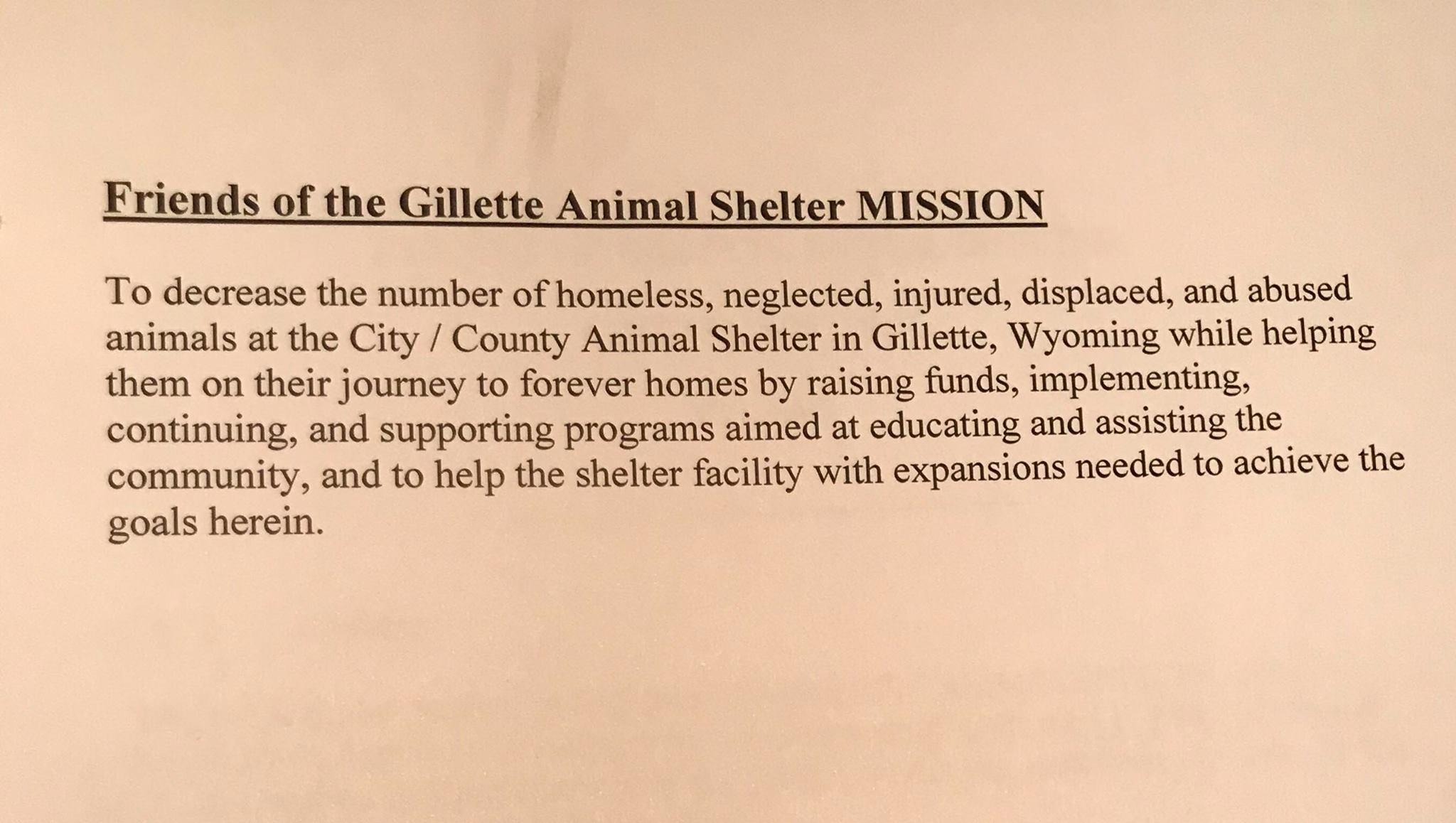 Friends of the Gillette Animal Shelter MISSION

To decrease the number of homeless, neglected, injured, displaced, and abused animals at the City / County Animal Shelter in Gillette, Wyoming while helping them on their journey to forever homes by raising funds, implementing, continuing, and supporting programs aimed at educating and assisting the community, and to help the shelter facility with expansions needed to achieve the goals herein.